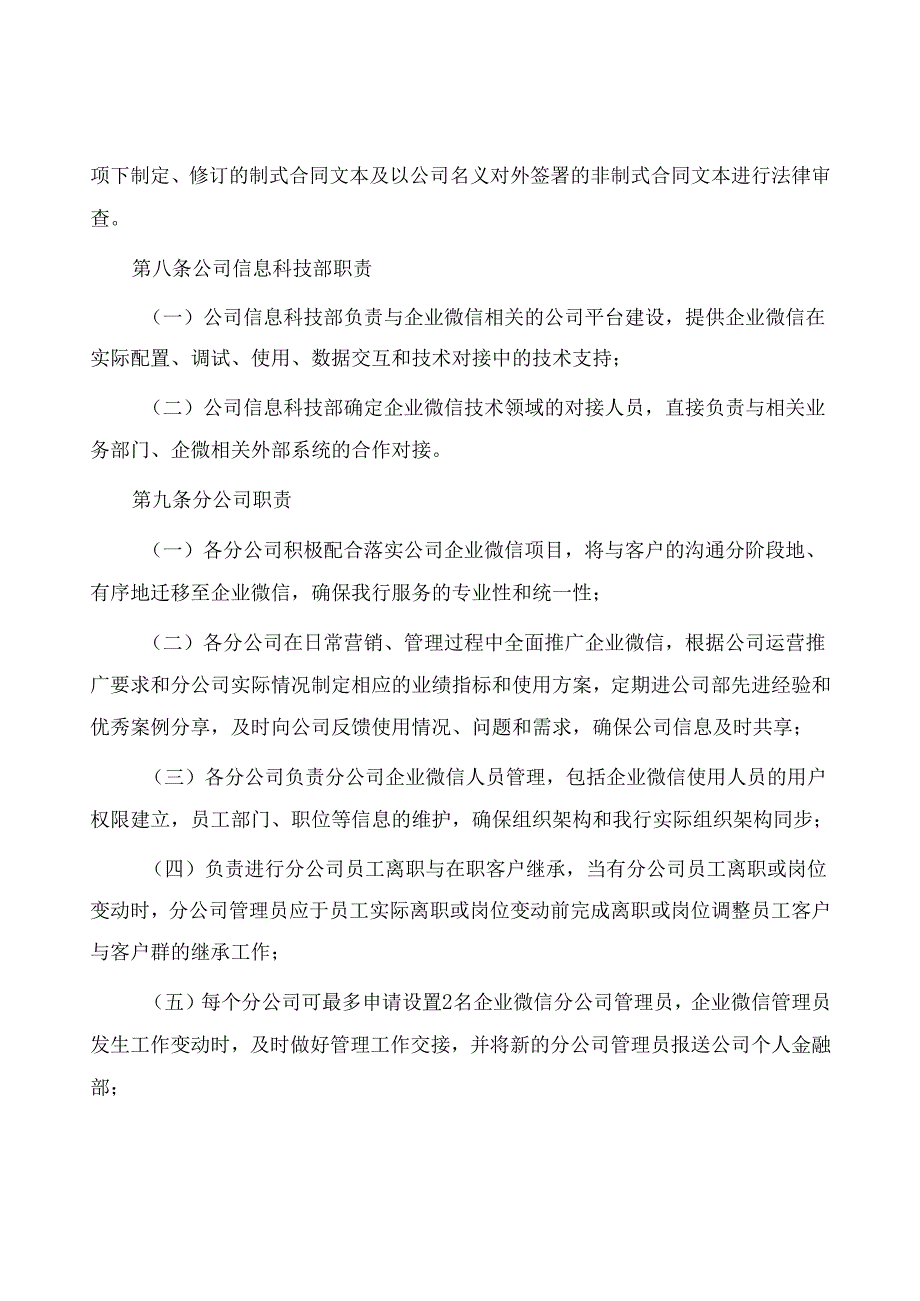 项下制定、修订的制式合同文本及以公司名义对外签署的非制式合同文本进行法律审查。

第八条公司信息科技部职责

（一）公司信息科技部负责与企业微信相关的公司平台建设，提供企业微信在实际配置、调试、使用、数据交互和技术对接中的技术支持；

（二）公司信息科技部确定企业微信技术领域的对接人员，直接负责与相关业务部门、企微相关外部系统的合作对接。

第九条分公司职责

（一）各分公司积极配合落实公司企业微信项目，将与客户的沟通分阶段地、有序地迁移至企业微信，确保我行服务的专业性和统一性；

（二）各分公司在日常营销、管理过程中全面推广企业微信，根据公司运营推广要求和分公司实际情况制定相应的业绩指标和使用方案，定期进公司部先进经验和优秀案例分享，及时向公司反馈使用情况、问题和需求，确保公司信息及时共享；

（三）各分公司负责分公司企业微信人员管理，包括企业微信使用人员的用户权限建立，员工部门、职位等信息的维护，确保组织架构和我行实际组织架构同步；

（四）负责进行分公司员工离职与在职客户继承，当有分公司员工离职或岗位变动时，分公司管理员应于员工实际离职或岗位变动前完成离职或岗位调整员工客户与客户群的继承工作；

（五）每个分公司可最多申请设置2名企业微信分公司管理员，企业微信管理员发生工作变动时，及时做好管理工作交接，并将新的分公司管理员报送公司个人金融部；